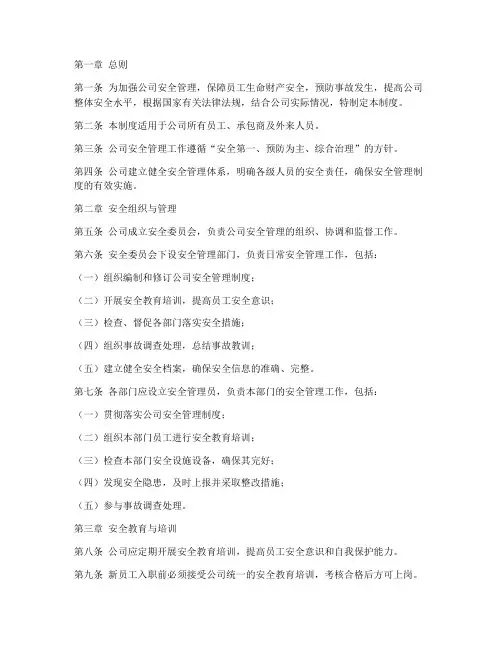 第一章 总则

第一条 为加强公司安全管理，保障员工生命财产安全，预防事故发生，提高公司整体安全水平，根据国家有关法律法规，结合公司实际情况，特制定本制度。

第二条 本制度适用于公司所有员工、承包商及外来人员。

第三条 公司安全管理工作遵循“安全第一、预防为主、综合治理”的方针。

第四条 公司建立健全安全管理体系，明确各级人员的安全责任，确保安全管理制度的有效实施。

第二章 安全组织与管理

第五条 公司成立安全委员会，负责公司安全管理的组织、协调和监督工作。

第六条 安全委员会下设安全管理部门，负责日常安全管理工作，包括：

（一）组织编制和修订公司安全管理制度；

（二）开展安全教育培训，提高员工安全意识；

（三）检查、督促各部门落实安全措施；

（四）组织事故调查处理，总结事故教训；

（五）建立健全安全档案，确保安全信息的准确、完整。

第七条 各部门应设立安全管理员，负责本部门的安全管理工作，包括：

（一）贯彻落实公司安全管理制度；

（二）组织本部门员工进行安全教育培训；

（三）检查本部门安全设施设备，确保其完好；

（四）发现安全隐患，及时上报并采取整改措施；

（五）参与事故调查处理。

第三章 安全教育与培训

第八条 公司应定期开展安全教育培训，提高员工安全意识和自我保护能力。

第九条 新员工入职前必须接受公司统一的安全教育培训，考核合格后方可上岗。